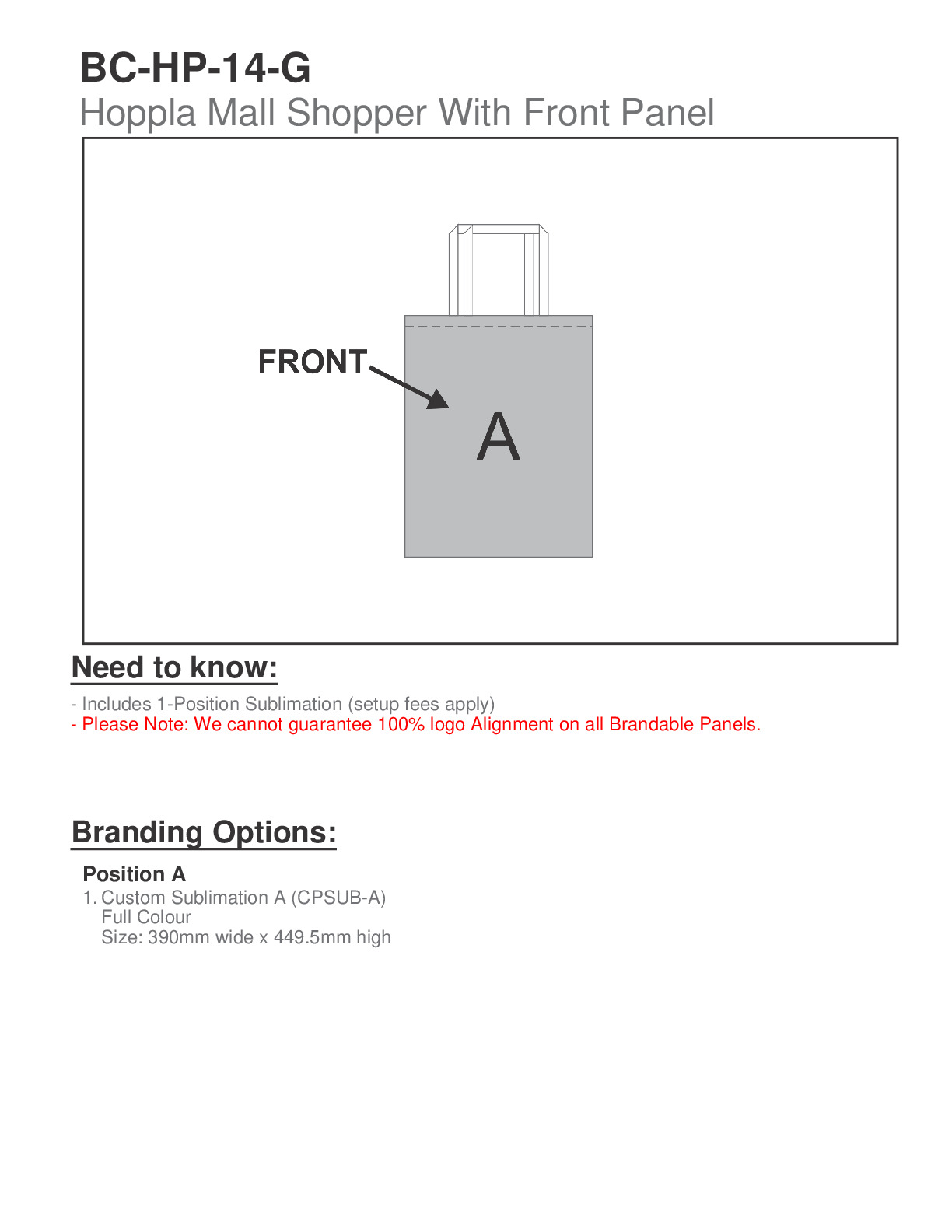 BC-HP-14-G
Hoppla Mall Shopper With Front Panel

FRONT

A

Need to know:

- Includes 1-Position Sublimation (setup fees apply)
- Please Note: We cannot guarantee 100% logo Alignment on all Brandable Panels.

Branding Options:

Position A
1. Custom Sublimation A (CPSUB-A)
Full Colour
Size: 390mm wide x 449.5mm high